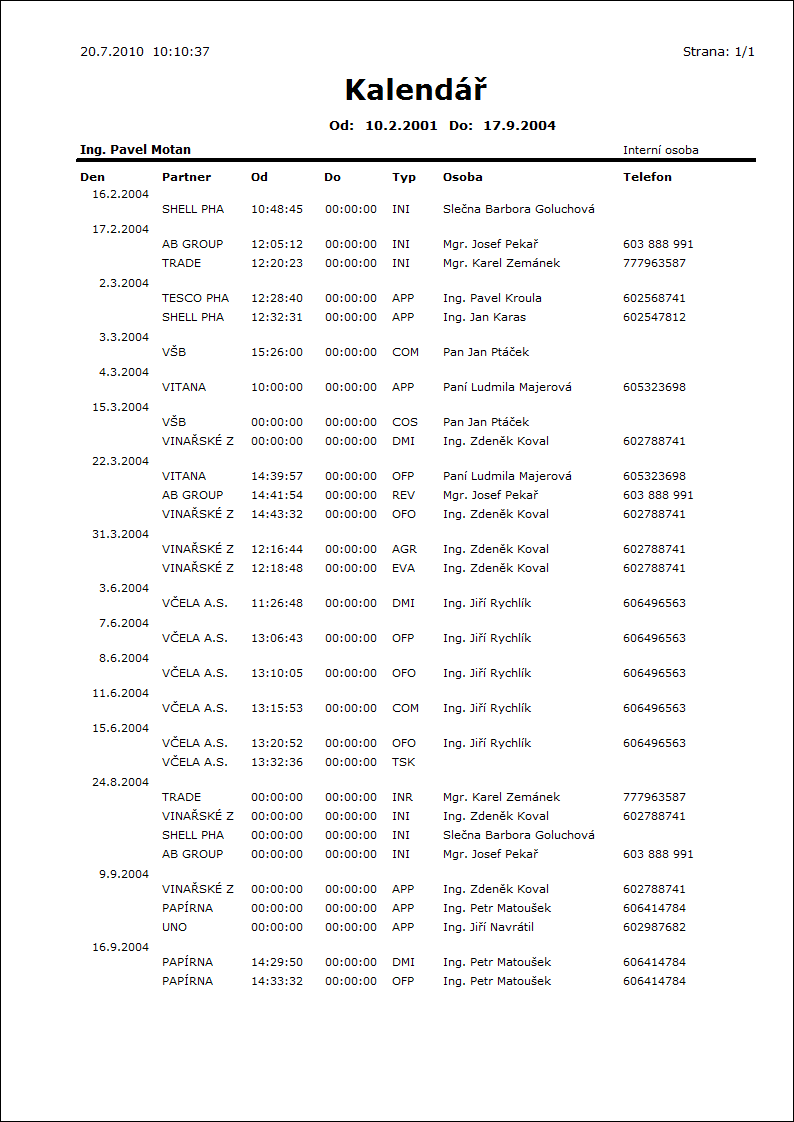 20.7.2010 10:10:37

Strana: 1/1

Kalendář

Od: 10.2.2001 Do: 17.9.2004

Ing. Pavel Motan

Interní osoba

| Den | Partner | Od | Do | Typ | Osoba | Telefon |
|---|---|---|---|---|---|---|
| 16.2.2004 | | | | | | |
| | SHELL PHA | 10:48:45 | 00:00:00 | INI | Slečna Barbora Goluchová | |
| 17.2.2004 | | | | | | |
| | AB GROUP | 12:05:12 | 00:00:00 | INI | Mgr. Josef Pekař | 603 888 991 |
| | TRADE | 12:20:23 | 00:00:00 | INI | Mgr. Karel Zemánek | 777963587 |
| 2.3.2004 | | | | | | |
| | TESCO PHA | 12:28:40 | 00:00:00 | APP | Ing. Pavel Kroula | 602568741 |
| | SHELL PHA | 12:32:31 | 00:00:00 | APP | Ing. Jan Karas | 602547812 |
| 3.3.2004 | | | | | | |
| | VŠB | 15:26:00 | 00:00:00 | COM | Pan Jan Ptáček | |
| 4.3.2004 | | | | | | |
| | VITANA | 10:00:00 | 00:00:00 | APP | Paní Ludmila Majerová | 605323698 |
| 15.3.2004 | | | | | | |
| | VŠB | 00:00:00 | 00:00:00 | COS | Pan Jan Ptáček | |
| | VINAŘSKÉ Z | 00:00:00 | 00:00:00 | DMI | Ing. Zdeněk Koval | 602788741 |
| 22.3.2004 | | | | | | |
| | VITANA | 14:39:57 | 00:00:00 | OFP | Paní Ludmila Majerová | 605323698 |
| | AB GROUP | 14:41:54 | 00:00:00 | REV | Mgr. Josef Pekař | 603 888 991 |
| | VINAŘSKÉ Z | 14:43:32 | 00:00:00 | OFO | Ing. Zdeněk Koval | 602788741 |
| 31.3.2004 | | | | | | |
| | VINAŘSKÉ Z | 12:16:44 | 00:00:00 | AGR | Ing. Zdeněk Koval | 602788741 |
| | VINAŘSKÉ Z | 12:18:48 | 00:00:00 | EVA | Ing. Zdeněk Koval | 602788741 |
| 3.6.2004 | | | | | | |
| | VČELA A.S. | 11:26:48 | 00:00:00 | DMI | Ing. Jiří Rychlík | 606496563 |
| 7.6.2004 | | | | | | |
| | VČELA A.S. | 13:06:43 | 00:00:00 | OFP | Ing. Jiří Rychlík | 606496563 |
| 8.6.2004 | | | | | | |
| | VČELA A.S. | 13:10:05 | 00:00:00 | OFO | Ing. Jiří Rychlík | 606496563 |
| 11.6.2004 | | | | | | |
| | VČELA A.S. | 13:15:53 | 00:00:00 | COM | Ing. Jiří Rychlík | 606496563 |
| 15.6.2004 | | | | | | |
| | VČELA A.S. | 13:20:52 | 00:00:00 | OFO | Ing. Jiří Rychlík | 606496563 |
| | VČELA A.S. | 13:32:36 | 00:00:00 | TSK | | |
| 24.8.2004 | | | | | | |
| | TRADE | 00:00:00 | 00:00:00 | INR | Mgr. Karel Zemánek | 777963587 |
| | VINAŘSKÉ Z | 00:00:00 | 00:00:00 | INI | Ing. Zdeněk Koval | 602788741 |
| | SHELL PHA | 00:00:00 | 00:00:00 | INI | Slečna Barbora Goluchová | |
| | AB GROUP | 00:00:00 | 00:00:00 | INI | Mgr. Josef Pekař | 603 888 991 |
| 9.9.2004 | | | | | | |
| | VINAŘSKÉ Z | 00:00:00 | 00:00:00 | APP | Ing. Zdeněk Koval | 602788741 |
| | PAPÍRNA | 00:00:00 | 00:00:00 | APP | Ing. Petr Matoušek | 606414784 |
| | UNO | 00:00:00 | 00:00:00 | APP | Ing. Jiří Navrátil | 602987682 |
| 16.9.2004 | | | | | | |
| | PAPÍRNA | 14:29:50 | 00:00:00 | DMI | Ing. Petr Matoušek | 606414784 |
| | PAPÍRNA | 14:33:32 | 00:00:00 | OFP | Ing. Petr Matoušek | 606414784 |